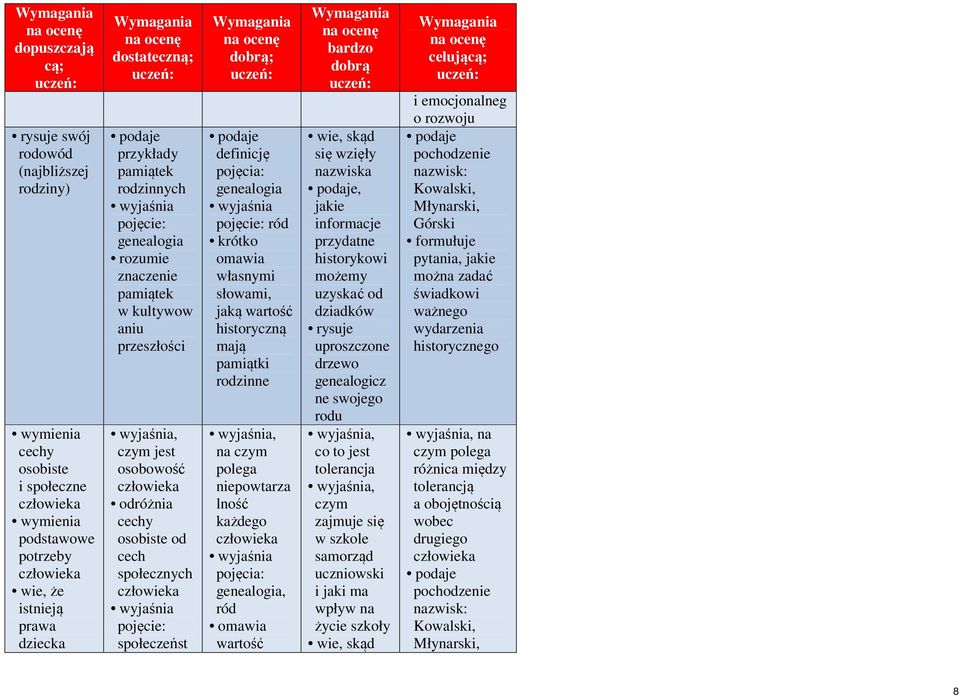 | Wymagania na ocenę dopuszczającą; uczeń: | Wymagania na ocenę dostateczną; uczeń: | Wymagania na ocenę dobrą; uczeń: | Wymagania na ocenę bardzo dobrą uczeń: | Wymagania na ocenę celującą; uczeń: |
|---|---|---|---|---|
| | | | | i emocjonalnego rozwoju |
| • rysuje swój rodowód (najbliższej rodziny) | • podaje przykłady pamiątek rodzinnych • wyjaśnia pojęcie: genealogia • rozumie znaczenie pamiątek w kultywowaniu przeszłości | • podaje definicję pojęcia: genealogia • wyjaśnia pojęcie: ród • krótko omawia własnymi słowami, jaką wartość historyczną mają pamiątki rodzinne | • wie, skąd się wzięły nazwiska • podaje, jakie informacje przydatne historykowi możemy uzyskać od dziadków • rysuje uproszczone drzewo genealogiczne swojego rodu | • podaje pochodzenie nazwisk: Kowalski, Młynarski, Górski • formułuje pytania, jakie można zadać świadkowi ważnego wydarzenia historycznego |
| • wymienia cechy osobiste i społeczne człowieka • wymienia podstawowe potrzeby człowieka • wie, że istnieją prawa dziecka | • wyjaśnia, czym jest osobowość człowieka • odróżnia cechy osobiste od cech społecznych człowieka • wyjaśnia pojęcie: społeczeńst | • wyjaśnia, na czym polega niepowtarzalność każdego człowieka • wyjaśnia pojęcia: genealogia, ród • omawia wartość | • wyjaśnia, co to jest tolerancja • wyjaśnia, czym zajmuje się w szkole samorząd uczniowski i jaki ma wpływ na życie szkoły • wie, skąd | • wyjaśnia, na czym polega różnica między tolerancją a obojętnością wobec drugiego człowieka • podaje pochodzenie nazwisk: Kowalski, Młynarski, |

8